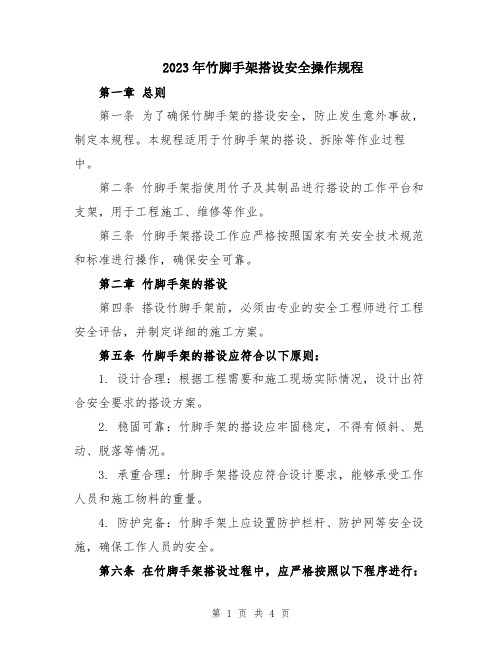 2023年竹脚手架搭设安全操作规程

第一章 总则

第一条 为了确保竹脚手架的搭设安全，防止发生意外事故，制定本规程。本规程适用于竹脚手架的搭设、拆除等作业过程中。

第二条 竹脚手架指使用竹子及其制品进行搭设的工作平台和支架，用于工程施工、维修等作业。

第三条 竹脚手架搭设工作应严格按照国家有关安全技术规范和标准进行操作，确保安全可靠。

第二章 竹脚手架的搭设

第四条 搭设竹脚手架前，必须由专业的安全工程师进行工程安全评估，并制定详细的施工方案。

第五条 竹脚手架的搭设应符合以下原则：

1. 设计合理：根据工程需要和施工现场实际情况，设计出符合安全要求的搭设方案。

2. 稳固可靠：竹脚手架的搭设应牢固稳定，不得有倾斜、晃动、脱落等情况。

3. 承重合理：竹脚手架搭设应符合设计要求，能够承受工作人员和施工物料的重量。

4. 防护完备：竹脚手架上应设置防护栏杆、防护网等安全设施，确保工作人员的安全。

第六条 在竹脚手架搭设过程中，应严格按照以下程序进行：

第 1 页 共 4 页